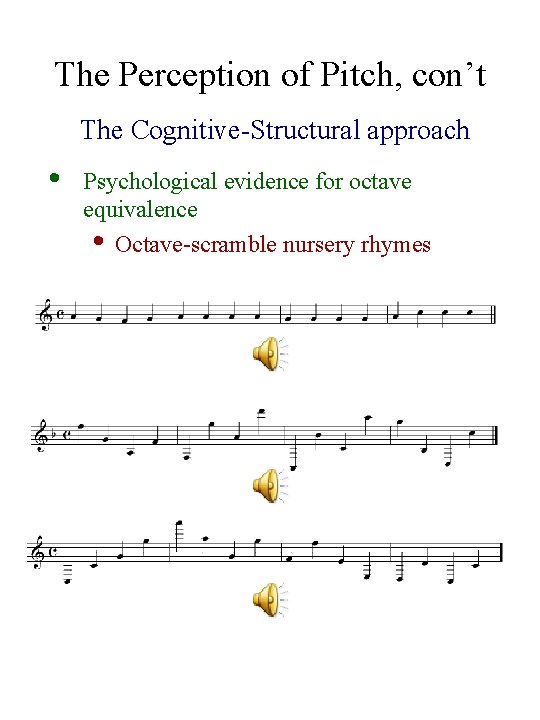 The Perception of Pitch, con’t

The Cognitive-Structural approach

• Psychological evidence for octave equivalence

• Octave-scramble nursery rhymes